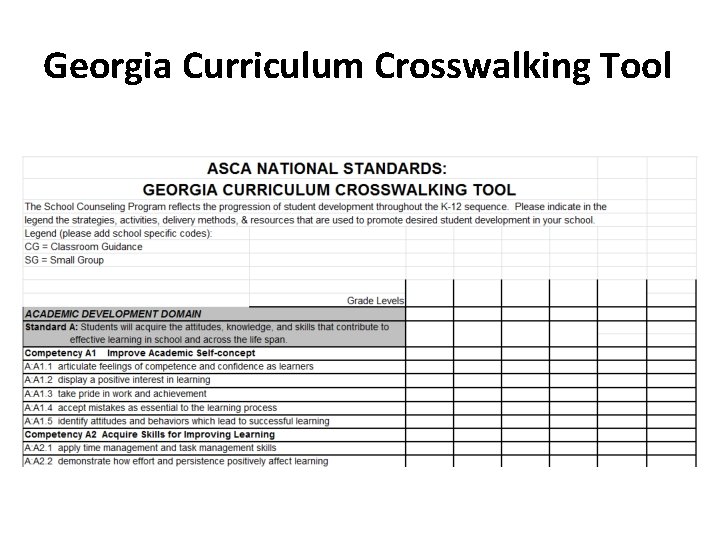 Georgia Curriculum Crosswalking Tool

ASCA NATIONAL STANDARDS:
GEORGIA CURRICULUM CROSSWALKING TOOL

The School Counseling Program reflects the progression of student development throughout the K-12 sequence. Please indicate in the legend the strategies, activities, delivery methods, & resources that are used to promote desired student development in your school.

Legend (please add school specific codes):
CG = Classroom Guidance
SG = Small Group

Grade Levels

ACADEMIC DEVELOPMENT DOMAIN

Standard A: Students will acquire the attitudes, knowledge, and skills that contribute to effective learning in school and across the life span.

Competency A1 Improve Academic Self-concept
A:A1.1 articulate feelings of competence and confidence as learners
A:A1.2 display a positive interest in learning
A:A1.3 take pride in work and achievement
A:A1.4 accept mistakes as essential to the learning process
A:A1.5 identify attitudes and behaviors which lead to successful learning
Competency A2 Acquire Skills for Improving Learning
A:A2.1 apply time management and task management skills
A:A2.2 demonstrate how effort and persistence positively affect learning